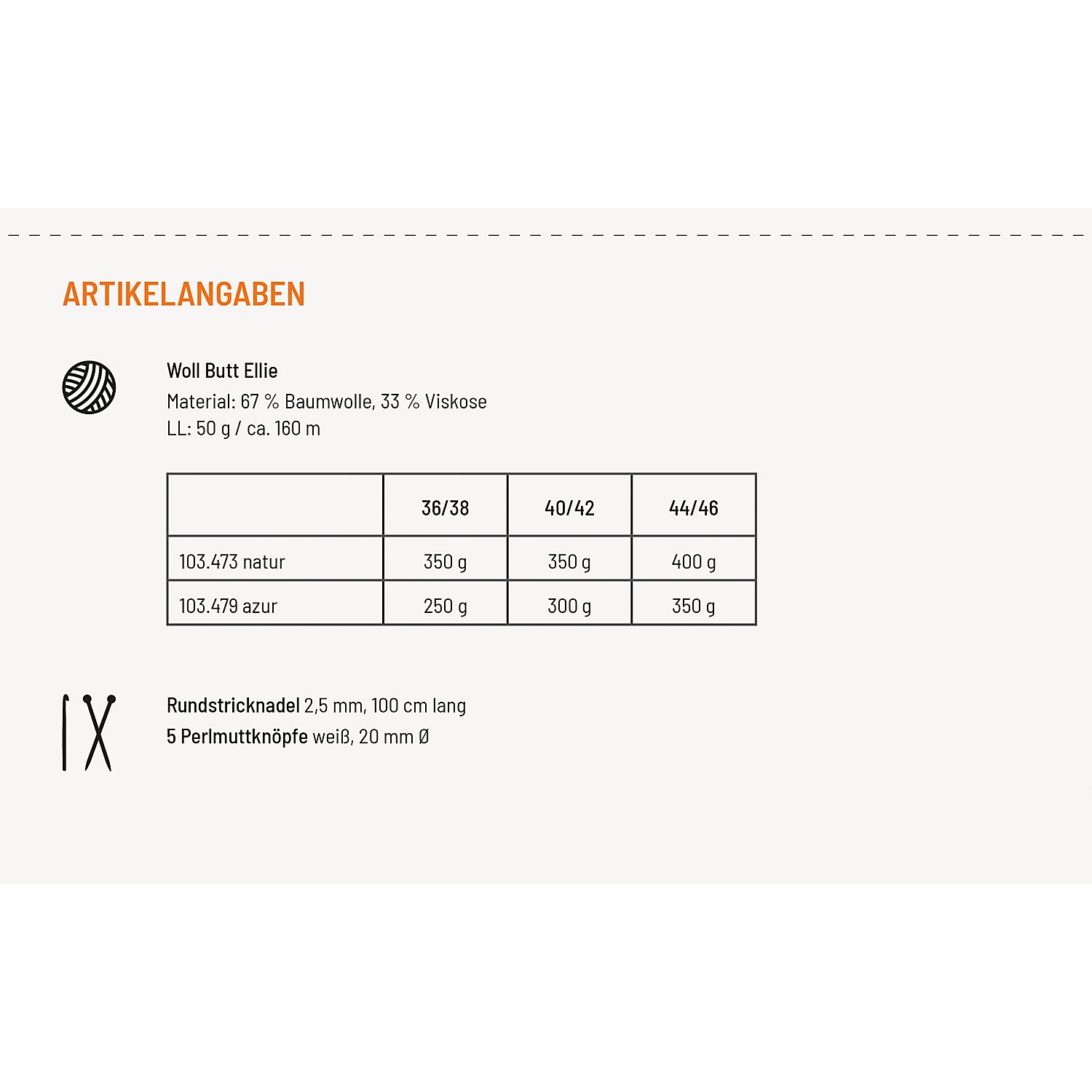 ARTIKELANGABEN

Woll Butt Ellie
Material: 67 % Baumwolle, 33 % Viskose
LL: 50 g / ca. 160 m

| | 36/38 | 40/42 | 44/46 |
|---|---|---|---|
| 103.473 natur | 350 g | 350 g | 400 g |
| 103.479 azur | 250 g | 300 g | 350 g |

Rundstricknadel 2,5 mm, 100 cm lang
5 Perlmuttknöpfe weiß, 20 mm Ø